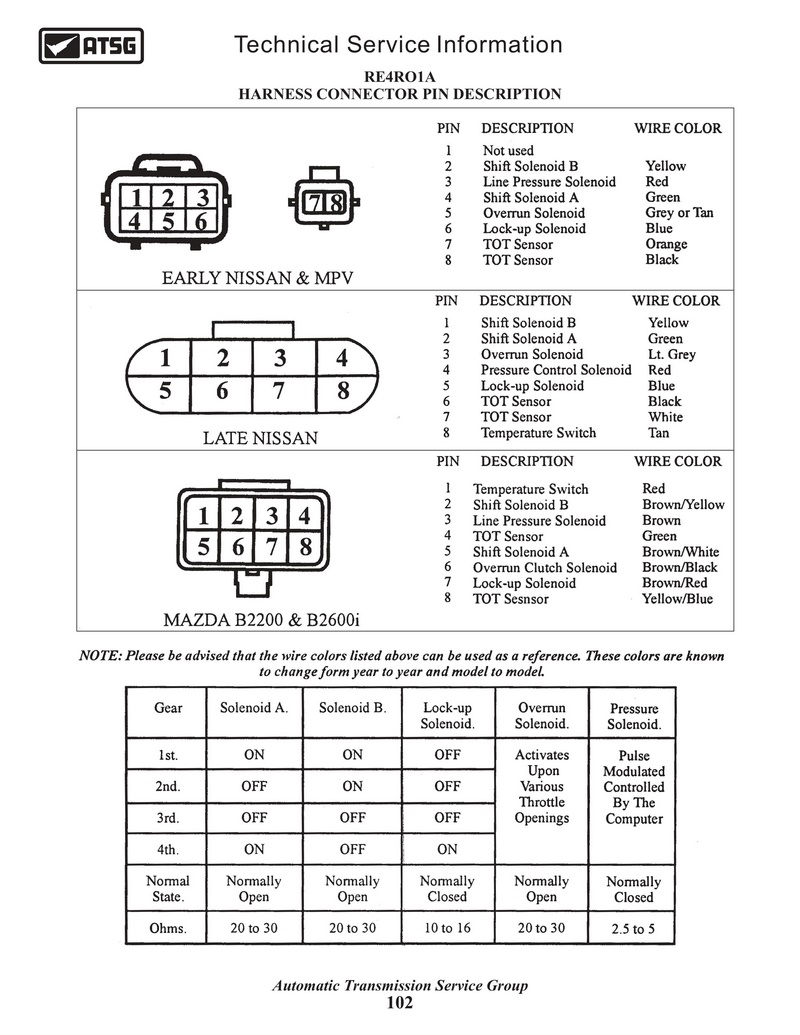 ATSG

Technical Service Information

RE4RO1A
HARNESS CONNECTOR PIN DESCRIPTION

1 2 3
4 5 6

7 8

EARLY NISSAN & MPV

| PIN | DESCRIPTION | WIRE COLOR |
|---|---|---|
| 1 | Not used | |
| 2 | Shift Solenoid B | Yellow |
| 3 | Line Pressure Solenoid | Red |
| 4 | Shift Solenoid A | Green |
| 5 | Overrun Solenoid | Grey or Tan |
| 6 | Lock-up Solenoid | Blue |
| 7 | TOT Sensor | Orange |
| 8 | TOT Sensor | Black |

1 2 3 4
5 6 7 8

LATE NISSAN

| PIN | DESCRIPTION | WIRE COLOR |
|---|---|---|
| 1 | Shift Solenoid B | Yellow |
| 2 | Shift Solenoid A | Green |
| 3 | Overrun Solenoid | Lt. Grey |
| 4 | Pressure Control Solenoid | Red |
| 5 | Lock-up Solenoid | Blue |
| 6 | TOT Sensor | Black |
| 7 | TOT Sensor | White |
| 8 | Temperature Switch | Tan |

1 2 3 4
5 6 7 8

MAZDA B2200 & B2600i

| PIN | DESCRIPTION | WIRE COLOR |
|---|---|---|
| 1 | Temperature Switch | Red |
| 2 | Shift Solenoid B | Brown/Yellow |
| 3 | Line Pressure Solenoid | Brown |
| 4 | TOT Sensor | Green |
| 5 | Shift Solenoid A | Brown/White |
| 6 | Overrun Clutch Solenoid | Brown/Black |
| 7 | Lock-up Solenoid | Brown/Red |
| 8 | TOT Sesnsor | Yellow/Blue |

NOTE: Please be advised that the wire colors listed above can be used as a reference. These colors are known to change form year to year and model to model.

| Gear | Solenoid A. | Solenoid B. | Lock-up Solenoid. | Overrun Solenoid. | Pressure Solenoid. |
|---|---|---|---|---|---|
| 1st. | ON | ON | OFF | Activates Upon Various Throttle Openings | Pulse Modulated Controlled By The Computer |
| 2nd. | OFF | ON | OFF | | |
| 3rd. | OFF | OFF | OFF | | |
| 4th. | ON | OFF | ON | | |
| Normal State. | Normally Open | Normally Open | Normally Closed | Normally Open | Normally Closed |
| Ohms. | 20 to 30 | 20 to 30 | 10 to 16 | 20 to 30 | 2.5 to 5 |

Automatic Transmission Service Group
102